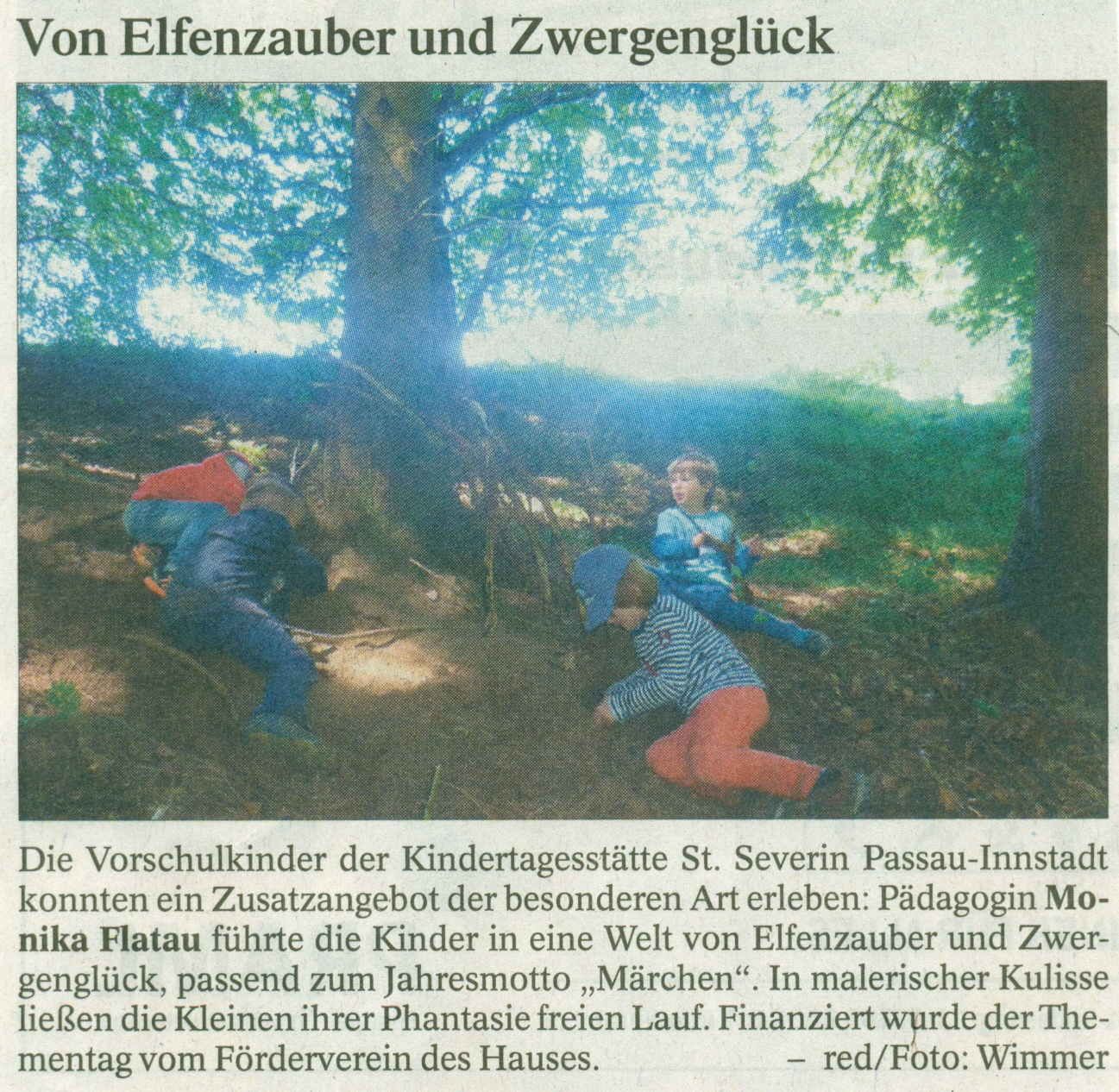 Von Elfenzauber und Zwergenglück

Die Vorschulkinder der Kindertagesstätte St. Severin Passau-Innstadt konnten ein Zusatzangebot der besonderen Art erleben: Pädagogin Monika Flatau führte die Kinder in eine Welt von Elfenzauber und Zwergenglück, passend zum Jahresmotto „Märchen“. In malerischer Kulisse ließen die Kleinen ihrer Phantasie freien Lauf. Finanziert wurde der Thementag vom Förderverein des Hauses. – red/Foto: Wimmer